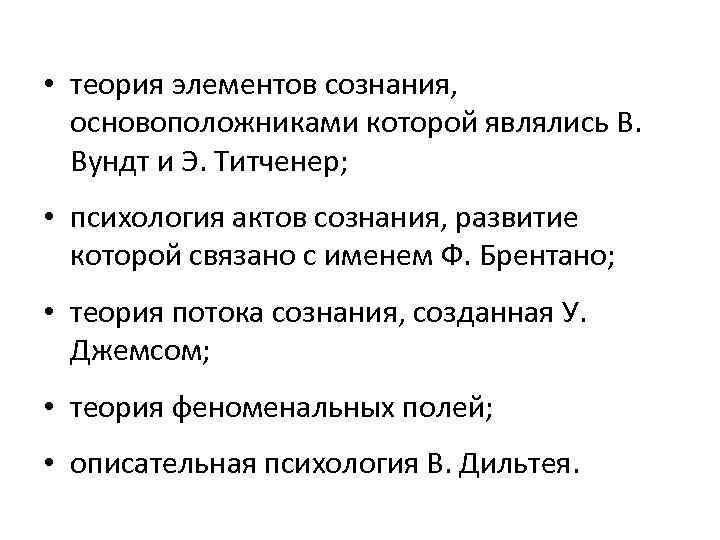 • теория элементов сознания, основоположниками которой являлись В. Вундт и Э. Титченер;

• психология актов сознания, развитие которой связано с именем Ф. Брентано;

• теория потока сознания, созданная У. Джемсом;

• теория феноменальных полей;

• описательная психология В. Дильтея.